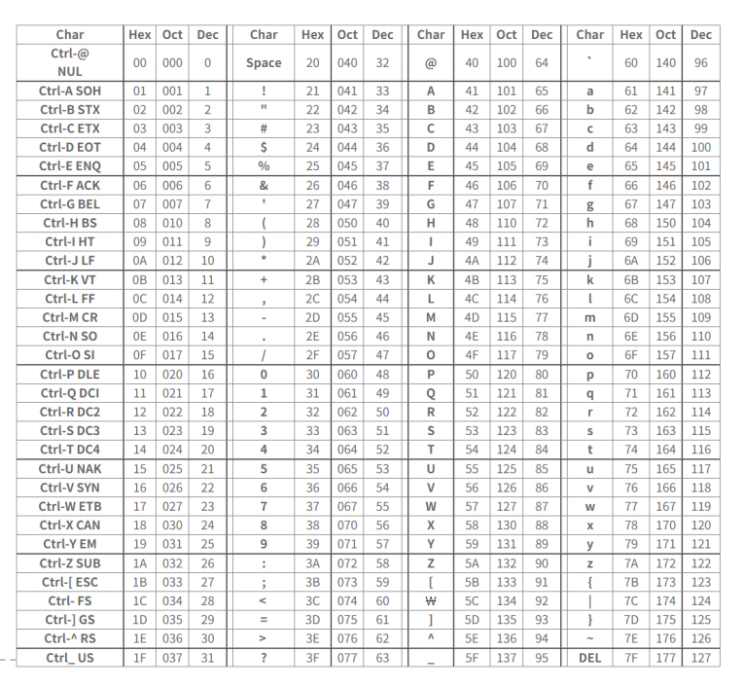 | Char | Hex | Oct | Dec | Char | Hex | Oct | Dec | Char | Hex | Oct | Dec | Char | Hex | Oct | Dec |
|---|---|---|---|---|---|---|---|---|---|---|---|---|---|---|---|
| Ctrl-@ NUL | 00 | 000 | 0 | Space | 20 | 040 | 32 | @ | 40 | 100 | 64 | ` | 60 | 140 | 96 |
| Ctrl-A SOH | 01 | 001 | 1 | ! | 21 | 041 | 33 | A | 41 | 101 | 65 | a | 61 | 141 | 97 |
| Ctrl-B STX | 02 | 002 | 2 | " | 22 | 042 | 34 | B | 42 | 102 | 66 | b | 62 | 142 | 98 |
| Ctrl-C ETX | 03 | 003 | 3 | # | 23 | 043 | 35 | C | 43 | 103 | 67 | c | 63 | 143 | 99 |
| Ctrl-D EOT | 04 | 004 | 4 | $ | 24 | 044 | 36 | D | 44 | 104 | 68 | d | 64 | 144 | 100 |
| Ctrl-E ENQ | 05 | 005 | 5 | % | 25 | 045 | 37 | E | 45 | 105 | 69 | e | 65 | 145 | 101 |
| Ctrl-F ACK | 06 | 006 | 6 | & | 26 | 046 | 38 | F | 46 | 106 | 70 | f | 66 | 146 | 102 |
| Ctrl-G BEL | 07 | 007 | 7 | ' | 27 | 047 | 39 | G | 47 | 107 | 71 | g | 67 | 147 | 103 |
| Ctrl-H BS | 08 | 010 | 8 | ( | 28 | 050 | 40 | H | 48 | 110 | 72 | h | 68 | 150 | 104 |
| Ctrl-I HT | 09 | 011 | 9 | ) | 29 | 051 | 41 | I | 49 | 111 | 73 | i | 69 | 151 | 105 |
| Ctrl-J LF | 0A | 012 | 10 | * | 2A | 052 | 42 | J | 4A | 112 | 74 | j | 6A | 152 | 106 |
| Ctrl-K VT | 0B | 013 | 11 | + | 2B | 053 | 43 | K | 4B | 113 | 75 | k | 6B | 153 | 107 |
| Ctrl-L FF | 0C | 014 | 12 | , | 2C | 054 | 44 | L | 4C | 114 | 76 | l | 6C | 154 | 108 |
| Ctrl-M CR | 0D | 015 | 13 | - | 2D | 055 | 45 | M | 4D | 115 | 77 | m | 6D | 155 | 109 |
| Ctrl-N SO | 0E | 016 | 14 | . | 2E | 056 | 46 | N | 4E | 116 | 78 | n | 6E | 156 | 110 |
| Ctrl-O SI | 0F | 017 | 15 | / | 2F | 057 | 47 | O | 4F | 117 | 79 | o | 6F | 157 | 111 |
| Ctrl-P DLE | 10 | 020 | 16 | 0 | 30 | 060 | 48 | P | 50 | 120 | 80 | p | 70 | 160 | 112 |
| Ctrl-Q DCI | 11 | 021 | 17 | 1 | 31 | 061 | 49 | Q | 51 | 121 | 81 | q | 71 | 161 | 113 |
| Ctrl-R DC2 | 12 | 022 | 18 | 2 | 32 | 062 | 50 | R | 52 | 122 | 82 | r | 72 | 162 | 114 |
| Ctrl-S DC3 | 13 | 023 | 19 | 3 | 33 | 063 | 51 | S | 53 | 123 | 83 | s | 73 | 163 | 115 |
| Ctrl-T DC4 | 14 | 024 | 20 | 4 | 34 | 064 | 52 | T | 54 | 124 | 84 | t | 74 | 164 | 116 |
| Ctrl-U NAK | 15 | 025 | 21 | 5 | 35 | 065 | 53 | U | 55 | 125 | 85 | u | 75 | 165 | 117 |
| Ctrl-V SYN | 16 | 026 | 22 | 6 | 36 | 066 | 54 | V | 56 | 126 | 86 | v | 76 | 166 | 118 |
| Ctrl-W ETB | 17 | 027 | 23 | 7 | 37 | 067 | 55 | W | 57 | 127 | 87 | w | 77 | 167 | 119 |
| Ctrl-X CAN | 18 | 030 | 24 | 8 | 38 | 070 | 56 | X | 58 | 130 | 88 | x | 78 | 170 | 120 |
| Ctrl-Y EM | 19 | 031 | 25 | 9 | 39 | 071 | 57 | Y | 59 | 131 | 89 | y | 79 | 171 | 121 |
| Ctrl-Z SUB | 1A | 032 | 26 | : | 3A | 072 | 58 | Z | 5A | 132 | 90 | z | 7A | 172 | 122 |
| Ctrl-[ ESC | 1B | 033 | 27 | ; | 3B | 073 | 59 | [ | 5B | 133 | 91 | { | 7B | 173 | 123 |
| Ctrl- FS | 1C | 034 | 28 | < | 3C | 074 | 60 | ₩ | 5C | 134 | 92 | \| | 7C | 174 | 124 |
| Ctrl-] GS | 1D | 035 | 29 | = | 3D | 075 | 61 | ] | 5D | 135 | 93 | } | 7D | 175 | 125 |
| Ctrl-^ RS | 1E | 036 | 30 | > | 3E | 076 | 62 | ^ | 5E | 136 | 94 | ~ | 7E | 176 | 126 |
| Ctrl_ US | 1F | 037 | 31 | ? | 3F | 077 | 63 | _ | 5F | 137 | 95 | DEL | 7F | 177 | 127 |